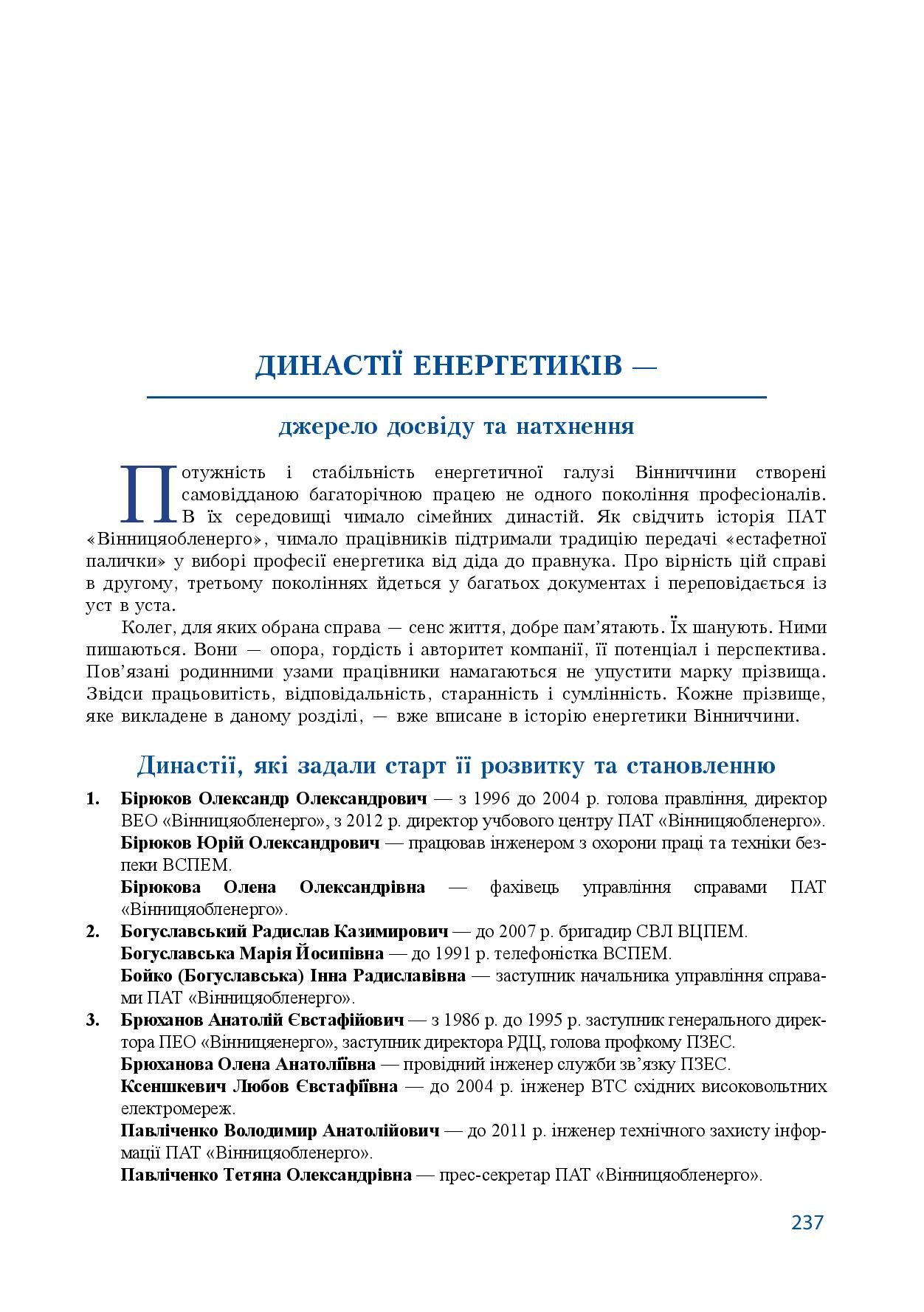 ДИНАСТІЇ ЕНЕРГЕТИКІВ —

джерело досвіду та натхнення

Потужність і стабільність енергетичної галузі Вінниччини створені самовідданою багаторічною працею не одного покоління професіоналів. В їх середовищі чимало сімейних династій. Як свідчить історія ПАТ «Вінницяобленерго», чимало працівників підтримали традицію передачі «естафетної палички» у виборі професії енергетика від діда до правнука. Про вірність цій справі в другому, третьому поколіннях йдеться у багатьох документах і переповідається із уст в уста.

Колег, для яких обрана справа — сенс життя, добре пам'ятають. Їх шанують. Ними пишаються. Вони — опора, гордість і авторитет компанії, її потенціал і перспектива. Пов'язані родинними узами працівники намагаються не упустити марку прізвища. Звідси працьовитість, відповідальність, старанність і сумлінність. Кожне прізвище, яке викладене в даному розділі, — вже вписане в історію енергетики Вінниччини.

Династії, які задали старт її розвитку та становленню

1. Бірюков Олександр Олександрович — з 1996 до 2004 р. голова правління, директор ВЕО «Вінницяобленерго», з 2012 р. директор учбового центру ПАТ «Вінницяобленерго».
Бірюков Юрій Олександрович — працював інженером з охорони праці та техніки безпеки ВСПЕМ.
Бірюкова Олена Олександрівна — фахівець управління справами ПАТ «Вінницяобленерго».
2. Богуславський Радислав Казимирович — до 2007 р. бригадир СВЛ ВЦПЕМ.
Богуславська Марія Йосипівна — до 1991 р. телефоністка ВСПЕМ.
Бойко (Богуславська) Інна Радиславівна — заступник начальника управління справами ПАТ «Вінницяобленерго».
3. Брюханов Анатолій Євстафійович — з 1986 р. до 1995 р. заступник генерального директора ПЕО «Вінницяенерго», заступник директора РДЦ, голова профкому ПЗЕС.
Брюханова Олена Анатоліївна — провідний інженер служби зв'язку ПЗЕС.
Ксеншкевич Любов Євстафіївна — до 2004 р. інженер ВТС східних високовольтних електромереж.
Павліченко Володимир Анатолійович — до 2011 р. інженер технічного захисту інформації ПАТ «Вінницяобленерго».
Павліченко Тетяна Олександрівна — прес-секретар ПАТ «Вінницяобленерго».

237